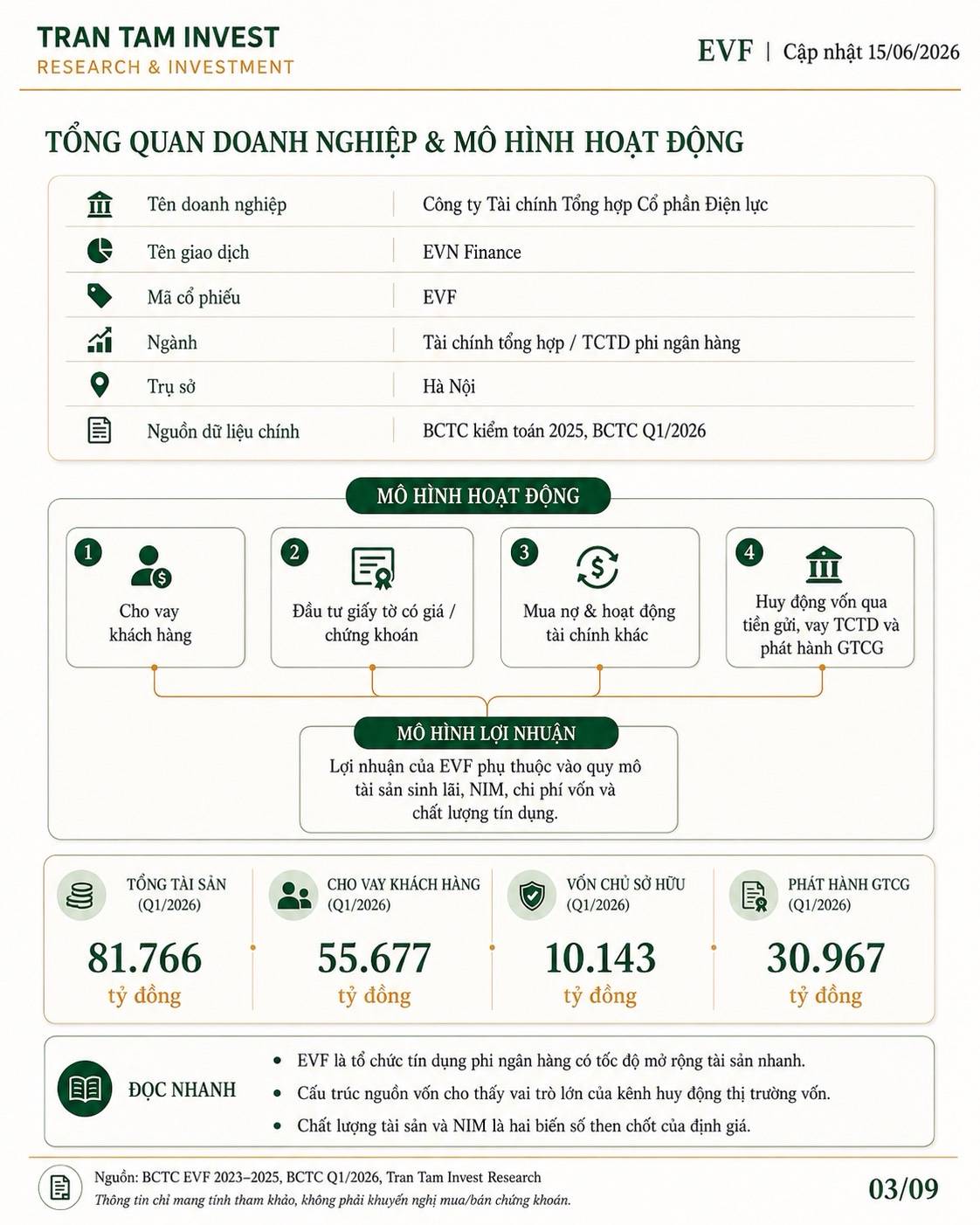 TRAN TAM INVEST
RESEARCH & INVESTMENT

EVF | Cập nhật 15/06/2026

TỔNG QUAN DOANH NGHIỆP & MÔ HÌNH HOẠT ĐỘNG

Tên doanh nghiệp
Công ty Tài chính Tổng hợp Cổ phần Điện lực

Tên giao dịch
EVN Finance

Mã cổ phiếu
EVF

Ngành
Tài chính tổng hợp / TCTD phi ngân hàng

Trụ sở
Hà Nội

Nguồn dữ liệu chính
BCTC kiểm toán 2025, BCTC Q1/2026

MÔ HÌNH HOẠT ĐỘNG

1
Cho vay khách hàng

2
Đầu tư giấy tờ có giá / chứng khoán

3
Mua nợ & hoạt động tài chính khác

4
Huy động vốn qua tiền gửi, vay TCTD và phát hành GTCG

MÔ HÌNH LỢI NHUẬN

Lợi nhuận của EVF phụ thuộc vào quy mô tài sản sinh lãi, NIM, chi phí vốn và chất lượng tín dụng.

TỔNG TÀI SẢN
(Q1/2026)
81.766
tỷ đồng

CHO VAY KHÁCH HÀNG
(Q1/2026)
55.677
tỷ đồng

VỐN CHỦ SỞ HỮU
(Q1/2026)
10.143
tỷ đồng

PHÁT HÀNH GTCG
(Q1/2026)
30.967
tỷ đồng

ĐỌC NHANH

• EVF là tổ chức tín dụng phi ngân hàng có tốc độ mở rộng tài sản nhanh.
• Cấu trúc nguồn vốn cho thấy vai trò lớn của kênh huy động thị trường vốn.
• Chất lượng tài sản và NIM là hai biến số then chốt của định giá.

Nguồn: BCTC EVF 2023–2025, BCTC Q1/2026, Tran Tam Invest Research
Thông tin chỉ mang tính tham khảo, không phải khuyến nghị mua/bán chứng khoán.

03/09